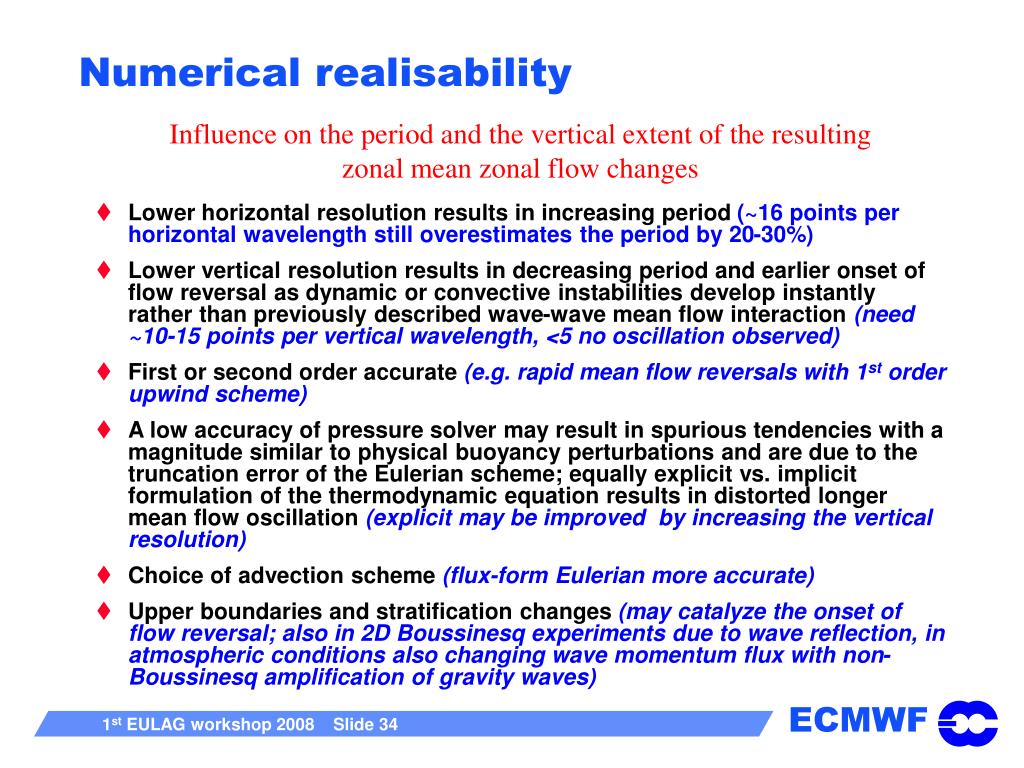 Numerical realisability

Influence on the period and the vertical extent of the resulting zonal mean zonal flow changes

♦ Lower horizontal resolution results in increasing period (~16 points per horizontal wavelength still overestimates the period by 20-30%)

♦ Lower vertical resolution results in decreasing period and earlier onset of flow reversal as dynamic or convective instabilities develop instantly rather than previously described wave-wave mean flow interaction (need ~10-15 points per vertical wavelength, <5 no oscillation observed)

♦ First or second order accurate (e.g. rapid mean flow reversals with 1$^{st}$ order upwind scheme)

♦ A low accuracy of pressure solver may result in spurious tendencies with a magnitude similar to physical buoyancy perturbations and are due to the truncation error of the Eulerian scheme; equally explicit vs. implicit formulation of the thermodynamic equation results in distorted longer mean flow oscillation (explicit may be improved by increasing the vertical resolution)

♦ Choice of advection scheme (flux-form Eulerian more accurate)

♦ Upper boundaries and stratification changes (may catalyze the onset of flow reversal; also in 2D Boussinesq experiments due to wave reflection, in atmospheric conditions also changing wave momentum flux with non-Boussinesq amplification of gravity waves)

1$^{st}$ EULAG workshop 2008 Slide 34

ECMWF